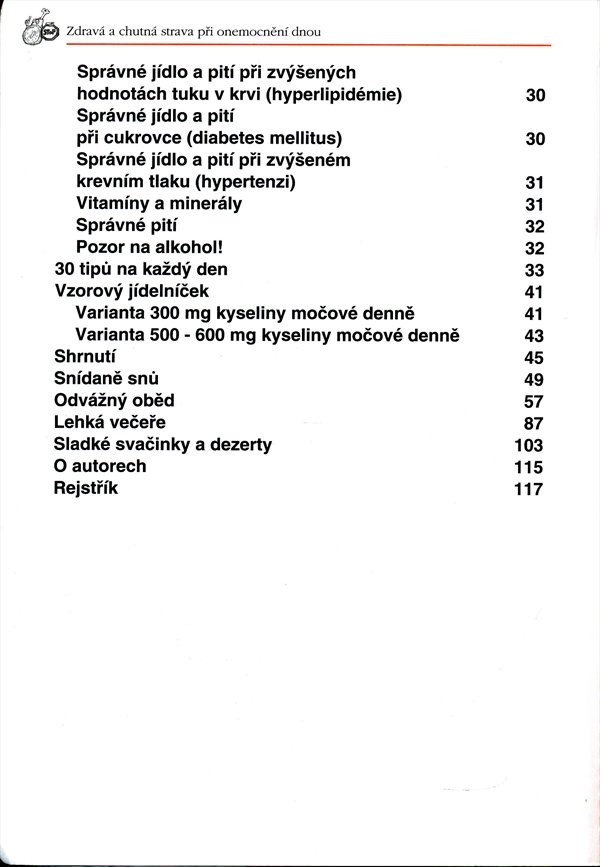 Zdravá a chutná strava při onemocnění dnou

Správné jídlo a pití při zvýšených hodnotách tuku v krvi (hyperlipidémie) 30
Správné jídlo a pití při cukrovce (diabetes mellitus) 30
Správné jídlo a pití při zvýšeném krevním tlaku (hypertenzi) 31
Vitamíny a minerály 31
Správné pití 32
Pozor na alkohol! 32
30 tipů na každý den 33
Vzorový jídelníček 41
Varianta 300 mg kyseliny močové denně 41
Varianta 500 - 600 mg kyseliny močové denně 43
Shrnutí 45
Snídaně snů 49
Odvážný oběd 57
Lehká večeře 87
Sladké svačinky a dezerty 103
O autorech 115
Rejstřík 117